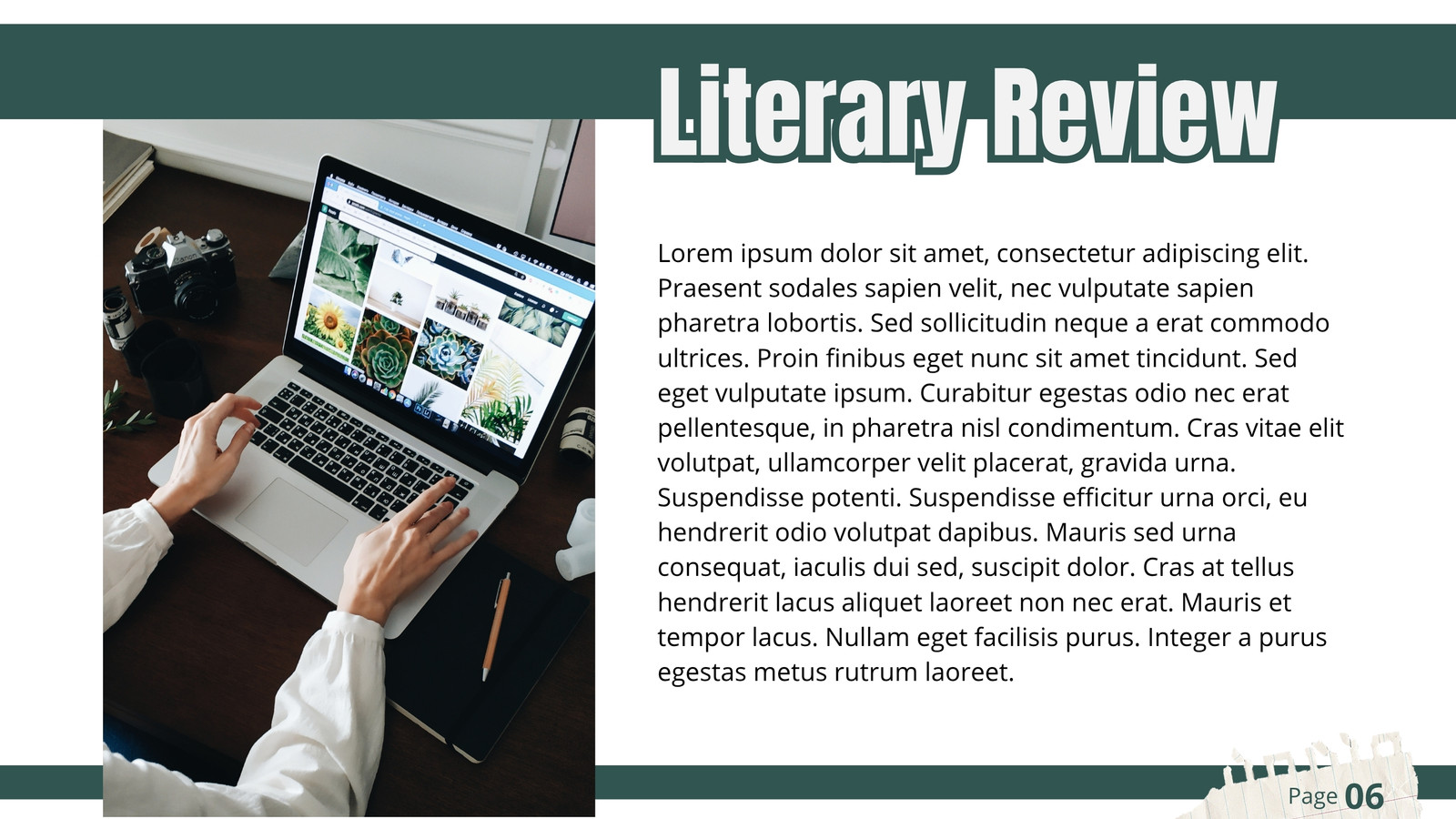 Literary Review

Lorem ipsum dolor sit amet, consectetur adipiscing elit. Praesent sodales sapien velit, nec vulputate sapien pharetra lobortis. Sed sollicitudin neque a erat commodo ultrices. Proin finibus eget nunc sit amet tincidunt. Sed eget vulputate ipsum. Curabitur egestas odio nec erat pellentesque, in pharetra nisl condimentum. Cras vitae elit volutpat, ullamcorper velit placerat, gravida urna. Suspendisse potenti. Suspendisse efficitur urna orci, eu hendrerit odio volutpat dapibus. Mauris sed urna consequat, iaculis dui sed, suscipit dolor. Cras at tellus hendrerit lacus aliquet laoreet non nec erat. Mauris et tempor lacus. Nullam eget facilisis purus. Integer a purus egestas metus rutrum laoreet.

Page 06